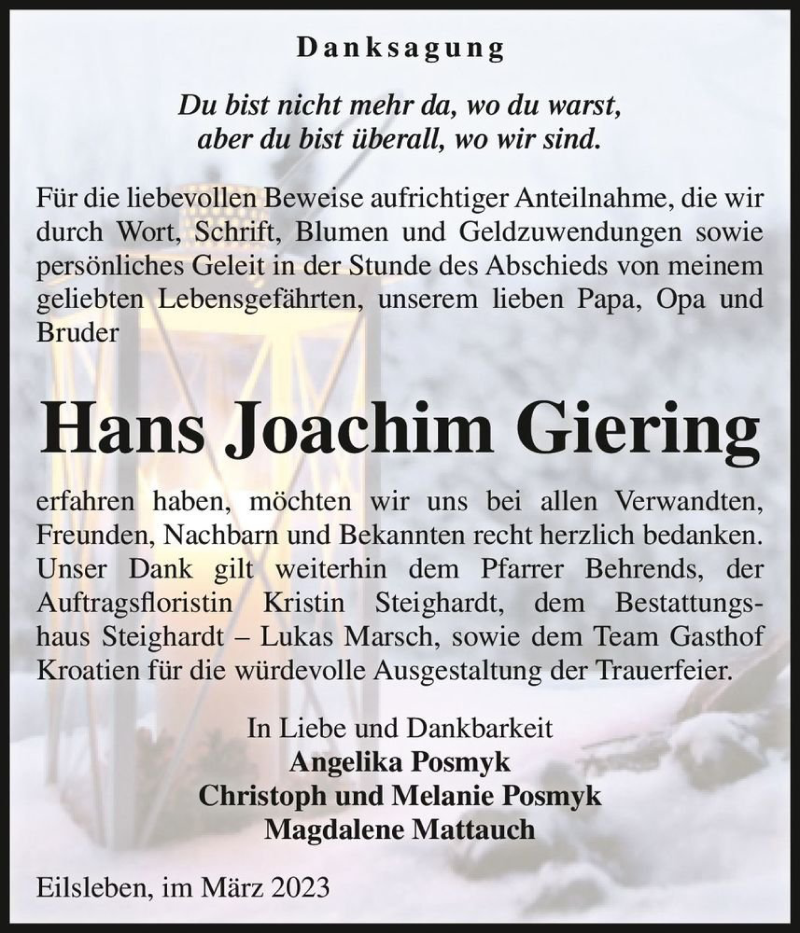 Danksagung

Du bist nicht mehr da, wo du warst,
aber du bist überall, wo wir sind.

Für die liebevollen Beweise aufrichtiger Anteilnahme, die wir durch Wort, Schrift, Blumen und Geldzuwendungen sowie persönliches Geleit in der Stunde des Abschieds von meinem geliebten Lebensgefährten, unserem lieben Papa, Opa und Bruder

Hans Joachim Giering

erfahren haben, möchten wir uns bei allen Verwandten, Freunden, Nachbarn und Bekannten recht herzlich bedanken. Unser Dank gilt weiterhin dem Pfarrer Behrends, der Auftragsfloristin Kristin Steighardt, dem Bestattungshaus Steighardt – Lukas Marsch, sowie dem Team Gasthof Kroatien für die würdevolle Ausgestaltung der Trauerfeier.

In Liebe und Dankbarkeit
Angelika Posmyk
Christoph und Melanie Posmyk
Magdalene Mattauch

Eilsleben, im März 2023